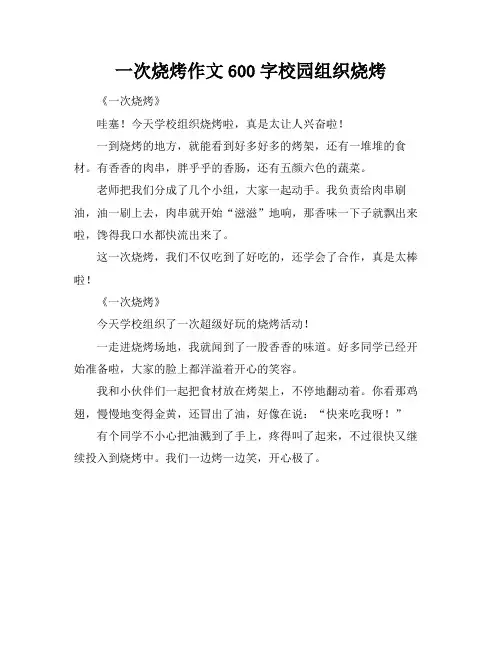 一次烧烤作文 600 字校园组织烧烤

《一次烧烤》

哇塞！今天学校组织烧烤啦，真是太让人兴奋啦！

一到烧烤的地方，就能看到好多好多的烤架，还有一堆堆的食材。有香香的肉串，胖乎乎的香肠，还有五颜六色的蔬菜。

老师把我们分成了几个小组，大家一起动手。我负责给肉串刷油，油一刷上去，肉串就开始“滋滋”地响，那香味一下子就飘出来啦，馋得我口水都快流出来了。

这一次烧烤，我们不仅吃到了好吃的，还学会了合作，真是太棒啦！

《一次烧烤》

今天学校组织了一次超级好玩的烧烤活动！

一走进烧烤场地，我就闻到了一股香香的味道。好多同学已经开始准备啦，大家的脸上都洋溢着开心的笑容。

我和小伙伴们一起把食材放在烤架上，不停地翻动着。你看那鸡翅，慢慢地变得金黄，还冒出了油，好像在说：“快来吃我呀！”

有个同学不小心把油溅到了手上，疼得叫了起来，不过很快又继续投入到烧烤中。我们一边烤一边笑，开心极了。